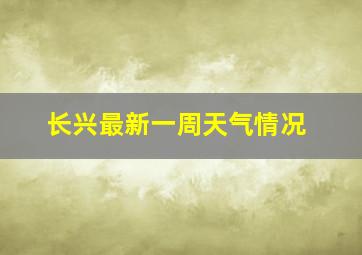 长兴最新一周天气情况